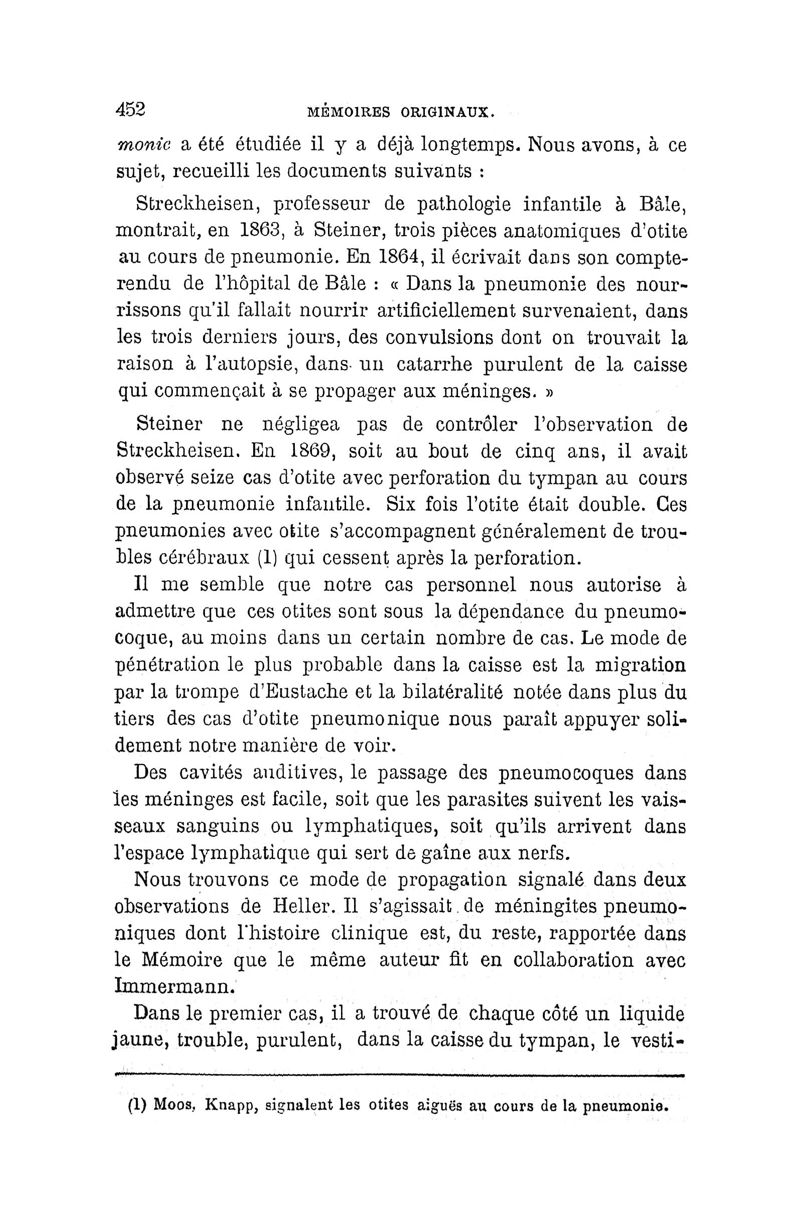 452 MÉMOIRES ORIGINAUX.

monie a été étudiée il y a déjà longtemps. Nous avons, à ce sujet, recueilli les documents suivants :

Streckheisen, professeur de pathologie infantile à Bâle, montrait, en 1863, à Steiner, trois pièces anatomiques d'otite au cours de pneumonie. En 1864, il écrivait dans son compte-rendu de l'hôpital de Bâle : « Dans la pneumonie des nourrissons qu'il fallait nourrir artificiellement survenaient, dans les trois derniers jours, des convulsions dont on trouvait la raison à l'autopsie, dans un catarrhe purulent de la caisse qui commençait à se propager aux méninges. »

Steiner ne négligea pas de contrôler l'observation de Streckheisen. En 1869, soit au bout de cinq ans, il avait observé seize cas d'otite avec perforation du tympan au cours de la pneumonie infantile. Six fois l'otite était double. Ces pneumonies avec otite s'accompagnent généralement de troubles cérébraux (1) qui cessent après la perforation.

Il me semble que notre cas personnel nous autorise à admettre que ces otites sont sous la dépendance du pneumocoque, au moins dans un certain nombre de cas. Le mode de pénétration le plus probable dans la caisse est la migration par la trompe d'Eustache et la bilatéralité notée dans plus du tiers des cas d'otite pneumonique nous paraît appuyer solidement notre manière de voir.

Des cavités auditives, le passage des pneumocoques dans les méninges est facile, soit que les parasites suivent les vaisseaux sanguins ou lymphatiques, soit qu'ils arrivent dans l'espace lymphatique qui sert de gaîne aux nerfs.

Nous trouvons ce mode de propagation signalé dans deux observations de Heller. Il s'agissait de méningites pneumoniques dont l'histoire clinique est, du reste, rapportée dans le Mémoire que le même auteur fit en collaboration avec Immermann.

Dans le premier cas, il a trouvé de chaque côté un liquide jaune, trouble, purulent, dans la caisse du tympan, le vesti-

(1) Moos, Knapp, signalent les otites aiguës au cours de la pneumonie.